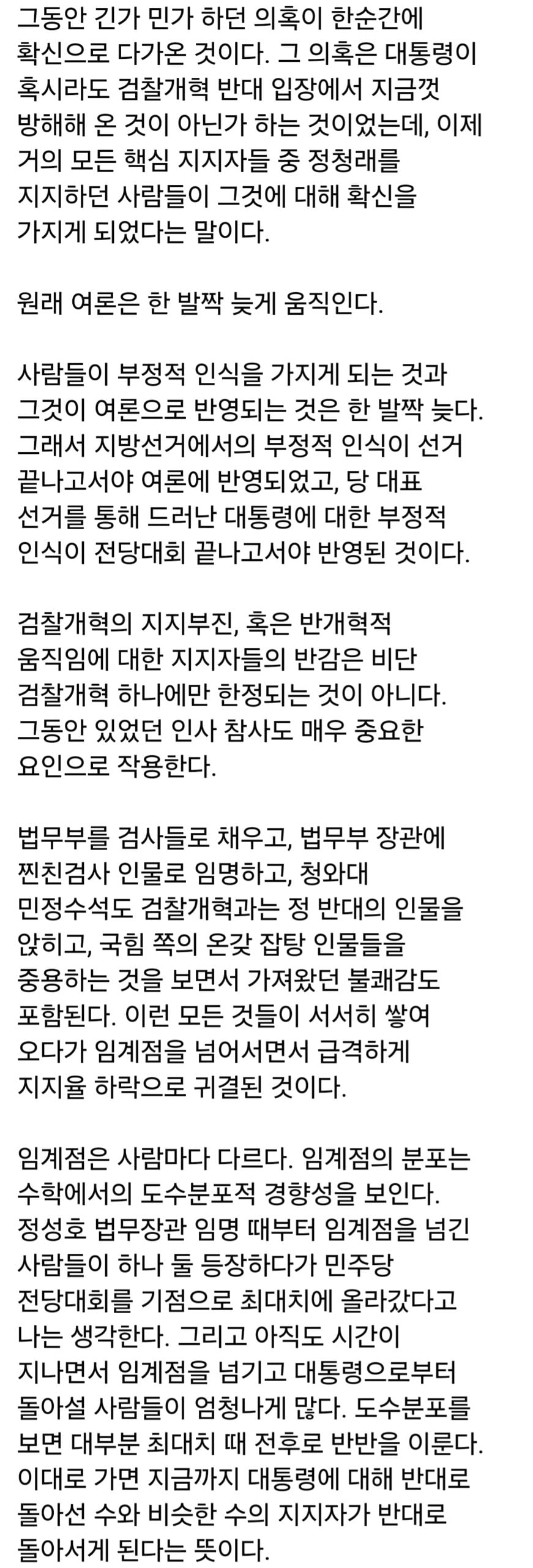 그동안 긴가 민가 하던 의혹이 한순간에 확신으로 다가온 것이다. 그 의혹은 대통령이 혹시라도 검찰개혁 반대 입장에서 지금껏 방해해 온 것이 아닌가 하는 것이었는데, 이제 거의 모든 핵심 지지자들 중 정청래를 지지하던 사람들이 그것에 대해 확신을 가지게 되었다는 말이다.

원래 여론은 한 발짝 늦게 움직인다.

사람들이 부정적 인식을 가지게 되는 것과 그것이 여론으로 반영되는 것은 한 발짝 늦다. 그래서 지방선거에서의 부정적 인식이 선거 끝나고서야 여론에 반영되었고, 당 대표 선거를 통해 드러난 대통령에 대한 부정적 인식이 전당대회 끝나고서야 반영된 것이다.

검찰개혁의 지지부진, 혹은 반개혁적 움직임에 대한 지지자들의 반감은 비단 검찰개혁 하나에만 한정되는 것이 아니다. 그동안 있었던 인사 참사도 매우 중요한 요인으로 작용한다.

법무부를 검사들로 채우고, 법무부 장관에 찐친검사 인물로 임명하고, 청와대 민정수석도 검찰개혁과는 정 반대의 인물을 앉히고, 국힘 쪽의 온갖 잡탕 인물들을 중용하는 것을 보면서 가져왔던 불쾌감도 포함된다. 이런 모든 것들이 서서히 쌓여 오다가 임계점을 넘어서면서 급격하게 지지율 하락으로 귀결된 것이다.

임계점은 사람마다 다르다. 임계점의 분포는 수학에서의 도수분포적 경향성을 보인다. 정성호 법무장관 임명 때부터 임계점을 넘긴 사람들이 하나 둘 등장하다가 민주당 전당대회를 기점으로 최대치에 올라갔다고 나는 생각한다. 그리고 아직도 시간이 지나면서 임계점을 넘기고 대통령으로부터 돌아설 사람들이 엄청나게 많다. 도수분포를 보면 대부분 최대치 때 전후로 반반을 이룬다. 이대로 가면 지금까지 대통령에 대해 반대로 돌아선 수와 비슷한 수의 지지자가 반대로 돌아서게 된다는 뜻이다.